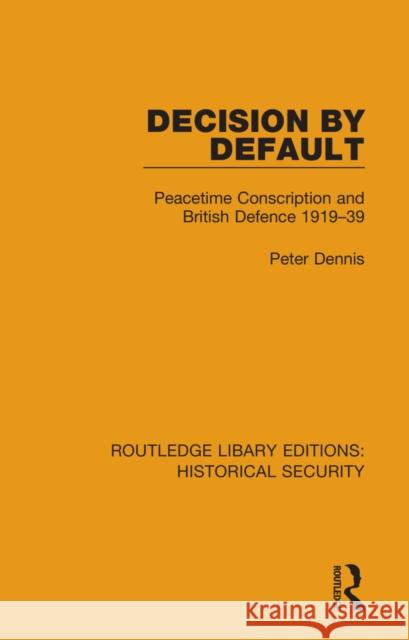 DECISION BY DEFAULT

Peacetime Conscription and British Defence 1919–39

Peter Dennis

ROUTLEDGE LIBRARY EDITIONS: HISTORICAL SECURITY

ROUTLEDGE